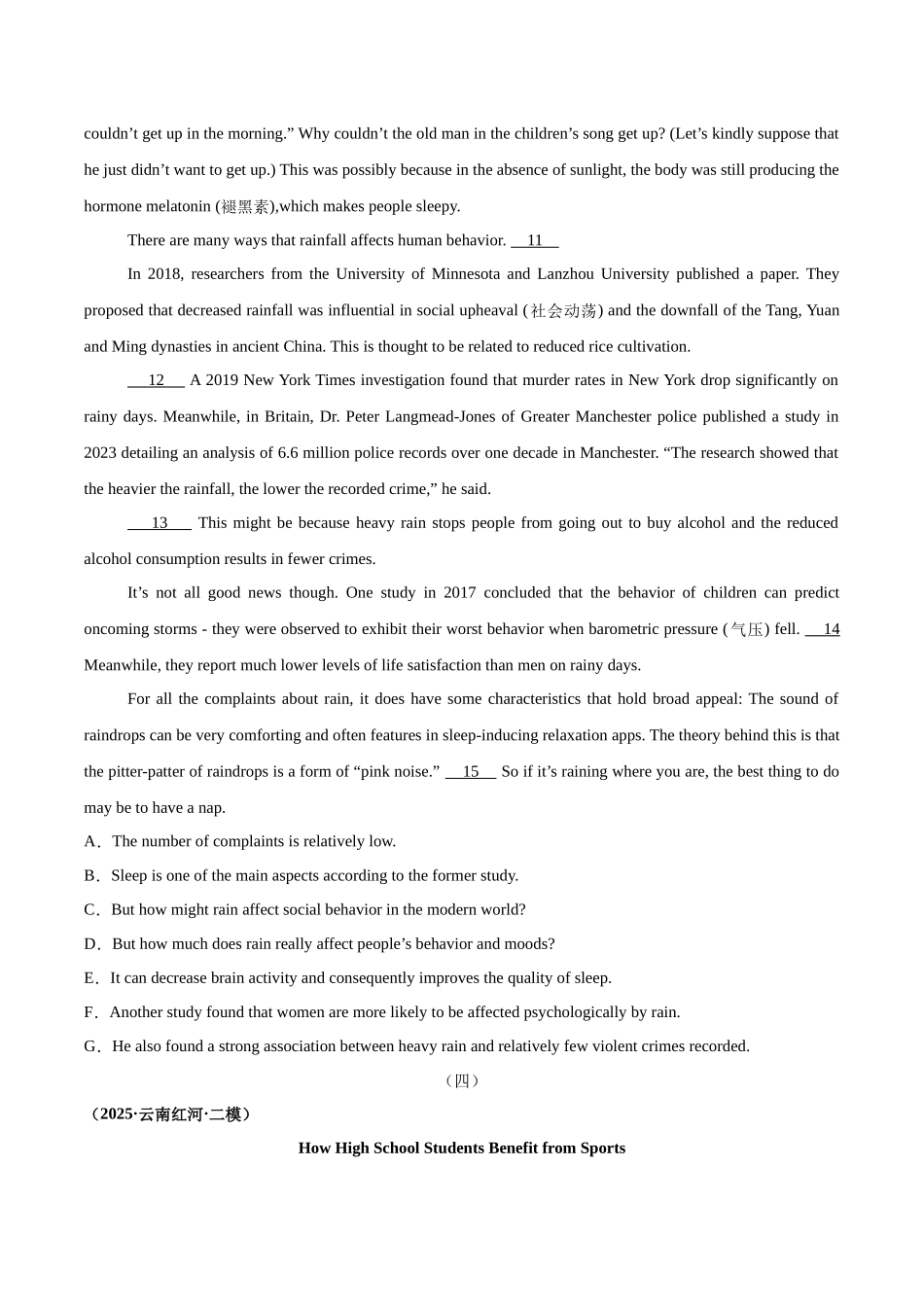 couldn’t get up in the morning.” Why couldn’t the old man in the children’s song get up? (Let’s kindly suppose that he just didn’t want to get up.) This was possibly because in the absence of sunlight, the body was still producing the hormone melatonin (褪黑素),which makes people sleepy.

There are many ways that rainfall affects human behavior. __11__

In 2018, researchers from the University of Minnesota and Lanzhou University published a paper. They proposed that decreased rainfall was influential in social upheaval (社会动荡) and the downfall of the Tang, Yuan and Ming dynasties in ancient China. This is thought to be related to reduced rice cultivation.

__12__ A 2019 New York Times investigation found that murder rates in New York drop significantly on rainy days. Meanwhile, in Britain, Dr. Peter Langmead-Jones of Greater Manchester police published a study in 2023 detailing an analysis of 6.6 million police records over one decade in Manchester. “The research showed that the heavier the rainfall, the lower the recorded crime,” he said.

__13__ This might be because heavy rain stops people from going out to buy alcohol and the reduced alcohol consumption results in fewer crimes.

It’s not all good news though. One study in 2017 concluded that the behavior of children can predict oncoming storms - they were observed to exhibit their worst behavior when barometric pressure (气压) fell. __14__ Meanwhile, they report much lower levels of life satisfaction than men on rainy days.

For all the complaints about rain, it does have some characteristics that hold broad appeal: The sound of raindrops can be very comforting and often features in sleep-inducing relaxation apps. The theory behind this is that the pitter-patter of raindrops is a form of “pink noise.” __15__ So if it’s raining where you are, the best thing to do may be to have a nap.

A．The number of complaints is relatively low.
B．Sleep is one of the main aspects according to the former study.
C．But how might rain affect social behavior in the modern world?
D．But how much does rain really affect people’s behavior and moods?
E．It can decrease brain activity and consequently improves the quality of sleep.
F．Another study found that women are more likely to be affected psychologically by rain.
G．He also found a strong association between heavy rain and relatively few violent crimes recorded.

（四）

（2025·云南红河·二模）

How High School Students Benefit from Sports